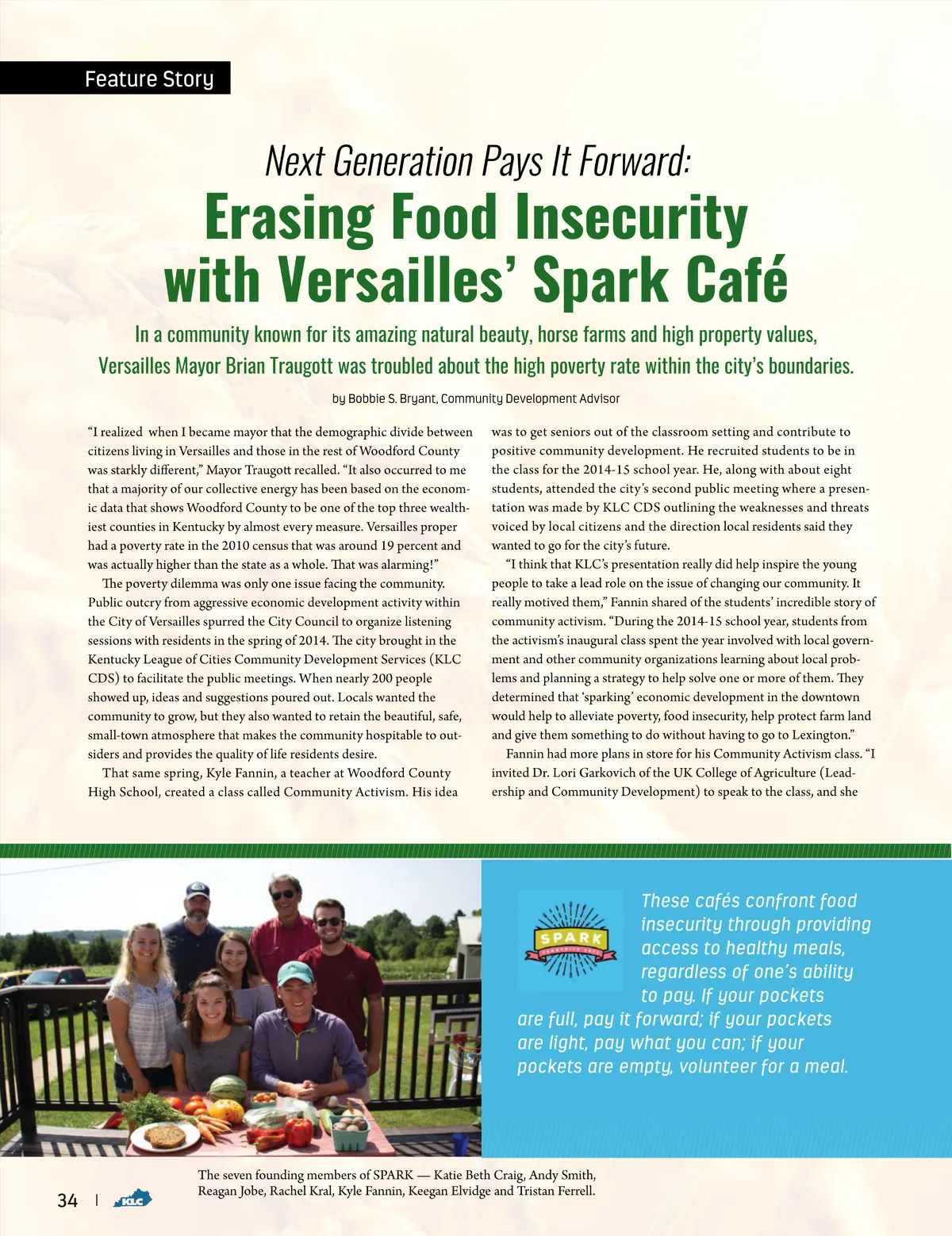 Feature Story

Next Generation Pays It Forward:
Erasing Food Insecurity with Versailles' Spark Café

In a community known for its amazing natural beauty, horse farms and high property values, Versailles Mayor Brian Traugott was troubled about the high poverty rate within the city's boundaries.

by Bobbie S. Bryant, Community Development Advisor

"I realized when I became mayor that the demographic divide between citizens living in Versailles and those in the rest of Woodford County was starkly different," Mayor Traugott recalled. "It also occurred to me that a majority of our collective energy has been based on the economic data that shows Woodford County to be one of the top three wealthiest counties in Kentucky by almost every measure. Versailles proper had a poverty rate in the 2010 census that was around 19 percent and was actually higher than the state as a whole. That was alarming!"

The poverty dilemma was only one issue facing the community. Public outcry from aggressive economic development activity within the City of Versailles spurred the City Council to organize listening sessions with residents in the spring of 2014. The city brought in the Kentucky League of Cities Community Development Services (KLC CDS) to facilitate the public meetings. When nearly 200 people showed up, ideas and suggestions poured out. Locals wanted the community to grow, but they also wanted to retain the beautiful, safe, small-town atmosphere that makes the community hospitable to outsiders and provides the quality of life residents desire.

That same spring, Kyle Fannin, a teacher at Woodford County High School, created a class called Community Activism. His idea was to get seniors out of the classroom setting and contribute to positive community development. He recruited students to be in the class for the 2014-15 school year. He, along with about eight students, attended the city's second public meeting where a presentation was made by KLC CDS outlining the weaknesses and threats voiced by local citizens and the direction local residents said they wanted to go for the city's future.

"I think that KLC's presentation really did help inspire the young people to take a lead role on the issue of changing our community. It really motived them," Fannin shared of the students' incredible story of community activism. "During the 2014-15 school year, students from the activism's inaugural class spent the year involved with local government and other community organizations learning about local problems and planning a strategy to help solve one or more of them. They determined that 'sparking' economic development in the downtown would help to alleviate poverty, food insecurity, help protect farm land and give them something to do without having to go to Lexington."

Fannin had more plans in store for his Community Activism class. "I invited Dr. Lori Garkovich of the UK College of Agriculture (Leadership and Community Development) to speak to the class, and she

SPARK COMMUNITY CAFE

These cafés confront food insecurity through providing access to healthy meals, regardless of one's ability to pay. If your pockets are full, pay it forward; if your pockets are light, pay what you can; if your pockets are empty, volunteer for a meal.

The seven founding members of SPARK — Katie Beth Craig, Andy Smith, Reagan Jobe, Rachel Kral, Kyle Fannin, Keegan Elvidge and Tristan Ferrell.

34 | KLC